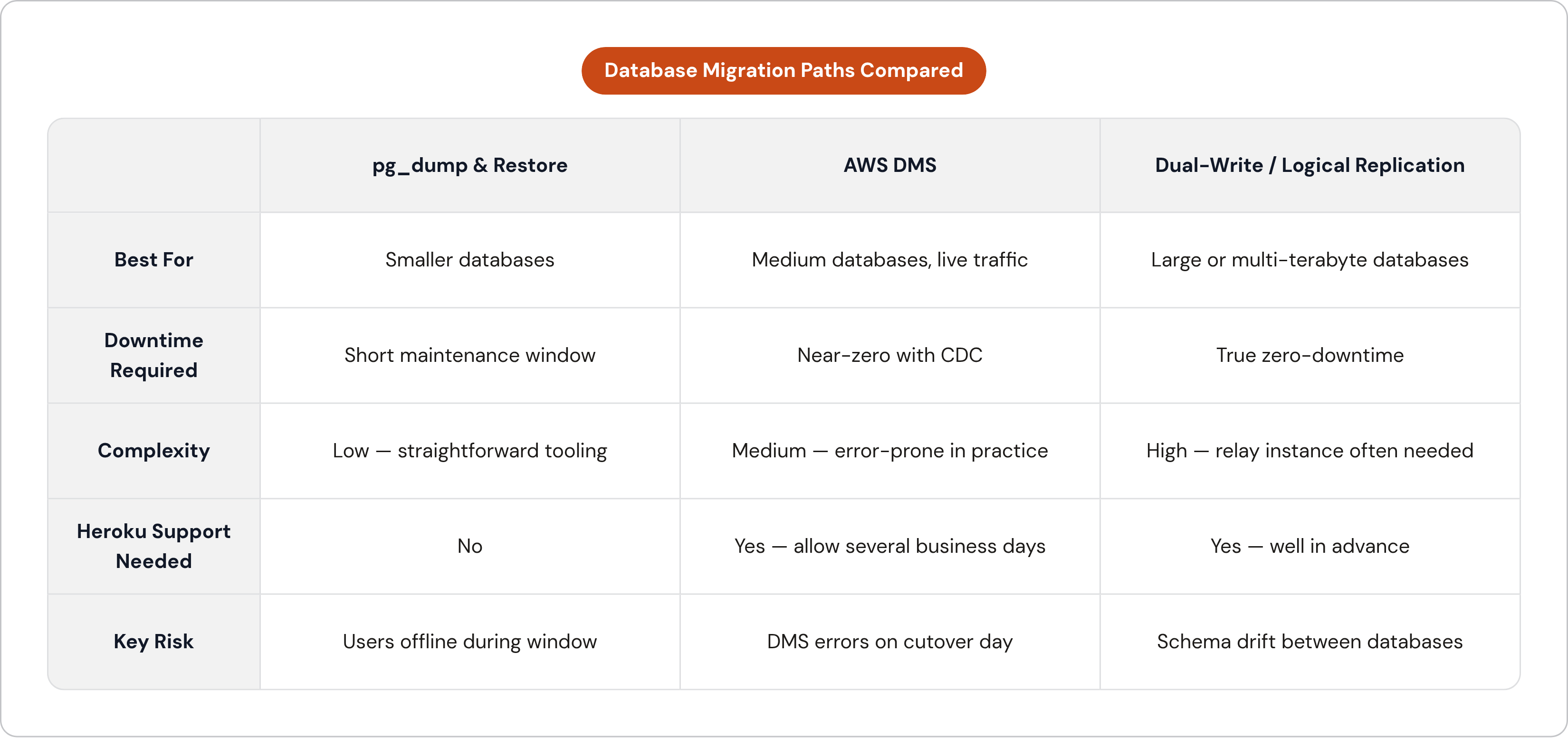 Database Migration Paths Compared

| | pg_dump & Restore | AWS DMS | Dual-Write / Logical Replication |
|---|---|---|---|
| Best For | Smaller databases | Medium databases, live traffic | Large or multi-terabyte databases |
| Downtime Required | Short maintenance window | Near-zero with CDC | True zero-downtime |
| Complexity | Low — straightforward tooling | Medium — error-prone in practice | High — relay instance often needed |
| Heroku Support Needed | No | Yes — allow several business days | Yes — well in advance |
| Key Risk | Users offline during window | DMS errors on cutover day | Schema drift between databases |